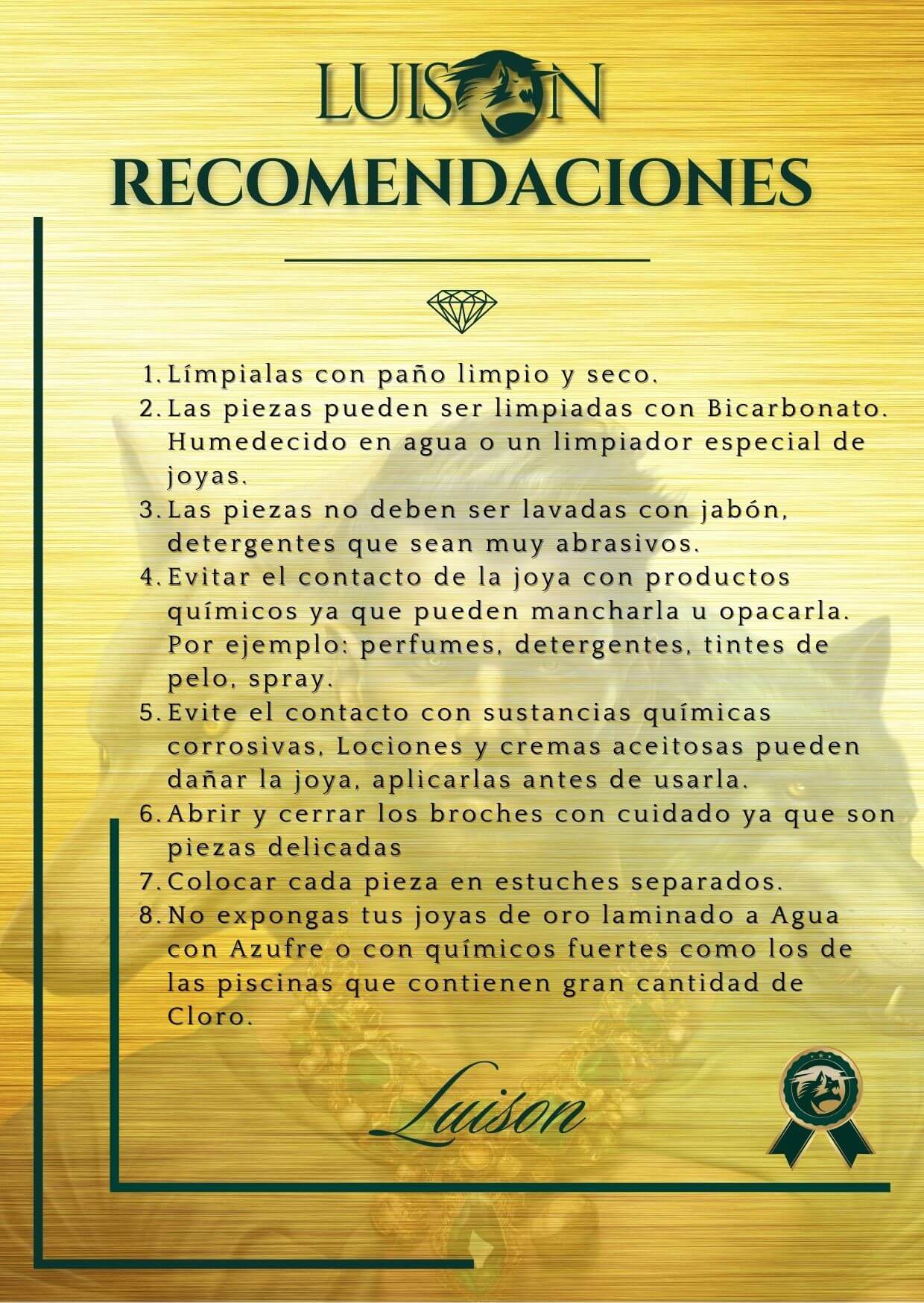 LUISON

RECOMENDACIONES

1. Límpialas con paño limpio y seco.
2. Las piezas pueden ser limpiadas con Bicarbonato. Humedecido en agua o un limpiador especial de joyas.
3. Las piezas no deben ser lavadas con jabón, detergentes que sean muy abrasivos.
4. Evitar el contacto de la joya con productos químicos ya que pueden mancharla u opacarla. Por ejemplo: perfumes, detergentes, tintes de pelo, spray.
5. Evite el contacto con sustancias químicas corrosivas, Lociones y cremas aceitosas pueden dañar la joya, aplicarlas antes de usarla.
6. Abrir y cerrar los broches con cuidado ya que son piezas delicadas
7. Colocar cada pieza en estuches separados.
8. No expongas tus joyas de oro laminado a Agua con Azufre o con químicos fuertes como los de las piscinas que contienen gran cantidad de Cloro.

Luison